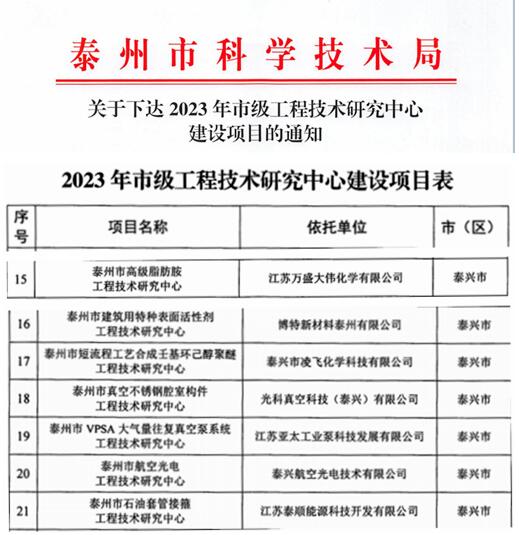 泰州市科学技术局

关于下达 2023 年市级工程技术研究中心建设项目的通知

2023 年市级工程技术研究中心建设项目表

| 序号 | 项目名称 | 依托单位 | 市（区） |
|---|---|---|---|
| 15 | 泰州市高级脂肪胺工程技术研究中心 | 江苏万盛大伟化学有限公司 | 泰兴市 |
| 16 | 泰州市建筑用特种表面活性剂工程技术研究中心 | 博特新材料泰州有限公司 | 泰兴市 |
| 17 | 泰州市短流程工艺合成壬基环己醇聚醚工程技术研究中心 | 泰兴市凌飞化学科技有限公司 | 泰兴市 |
| 18 | 泰州市真空不锈钢腔室构件工程技术研究中心 | 光科真空科技（泰兴）有限公司 | 泰兴市 |
| 19 | 泰州市 VPSA 大气量往复真空泵系统工程技术研究中心 | 江苏亚太工业泵科技发展有限公司 | 泰兴市 |
| 20 | 泰州市航空光电工程技术研究中心 | 泰兴航空光电技术有限公司 | 泰兴市 |
| 21 | 泰州市石油套管接箍工程技术研究中心 | 江苏泰顺能源科技开发有限公司 | 泰兴市 |